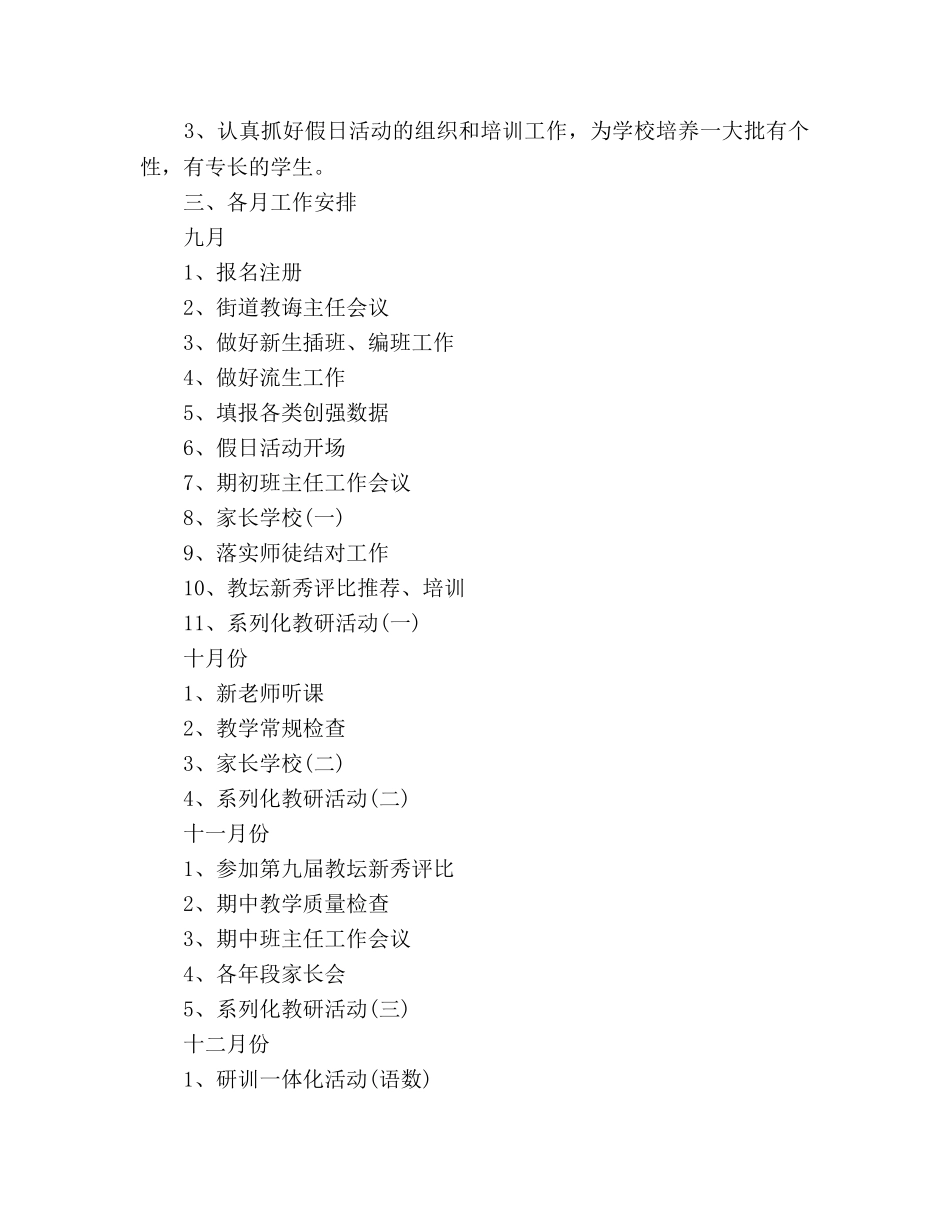 3、认真抓好假日活动的组织和培训工作，为学校培养一大批有个性，有专长的学生。

三、各月工作安排

九月

1、报名注册

2、街道教诲主任会议

3、做好新生插班、编班工作

4、做好流生工作

5、填报各类创强数据

6、假日活动开场

7、期初班主任工作会议

8、家长学校(一)

9、落实师徒结对工作

10、教坛新秀评比推荐、培训

11、系列化教研活动(一)

十月份

1、新老师听课

2、教学常规检查

3、家长学校(二)

4、系列化教研活动(二)

十一月份

1、参加第九届教坛新秀评比

2、期中教学质量检查

3、期中班主任工作会议

4、各年段家长会

5、系列化教研活动(三)

十二月份

1、研训一体化活动(语数)